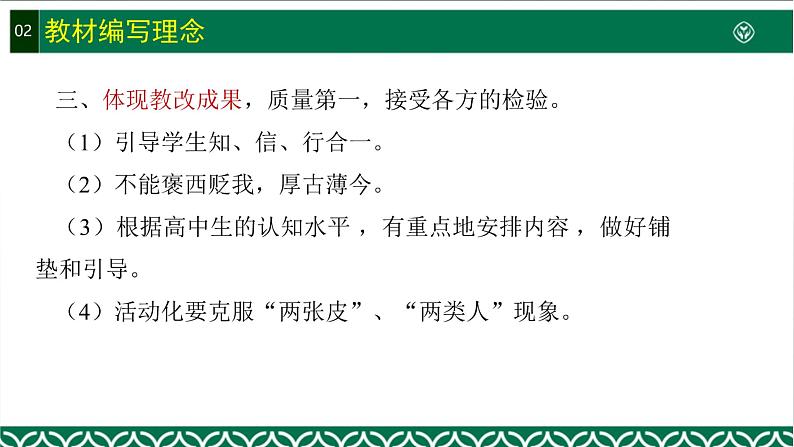 02 教材编写理念

三、体现教改成果，质量第一，接受各方的检验。

（1）引导学生知、信、行合一。

（2）不能褒西贬我，厚古薄今。

（3）根据高中生的认知水平，有重点地安排内容，做好铺垫和引导。

（4）活动化要克服“两张皮”、“两类人”现象。